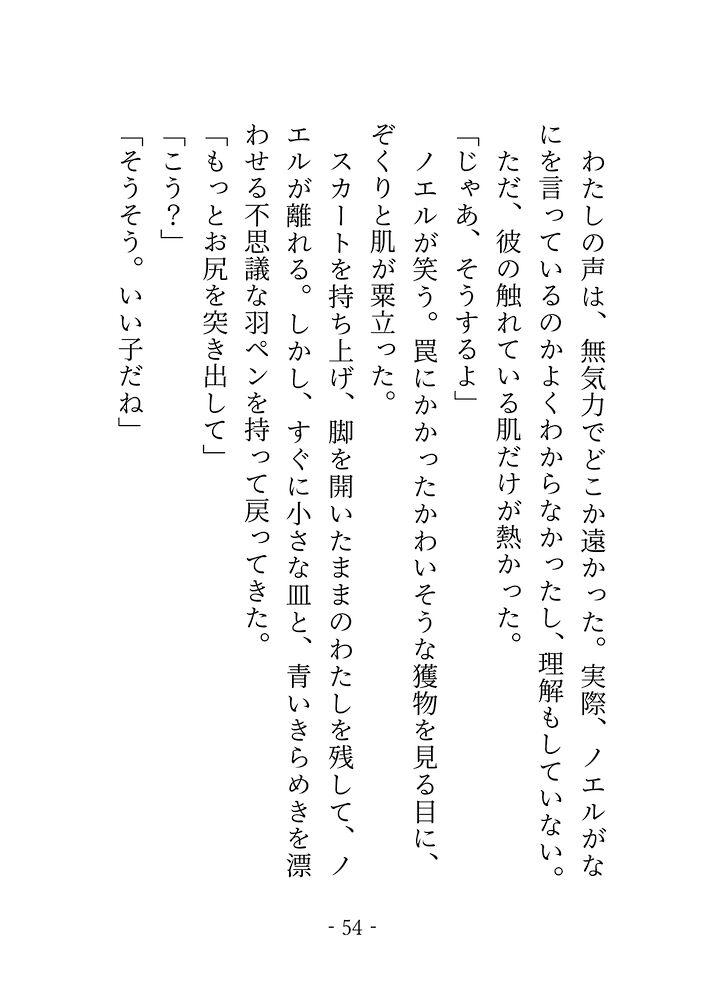 わたしの声は、無気力でどこか遠かった。実際、ノエルがなにを言っているのかよくわからなかったし、理解もしていない。ただ、彼の触れている肌だけが熱かった。

「じゃあ、そうするよ」

ノエルが笑う。罠にかかったかわいそうな獲物を見る目に、ぞくりと肌が粟立った。

スカートを持ち上げ、脚を開いたままのわたしを残して、ノエルが離れる。しかし、すぐに小さな皿と、青いきらめきを漂わせる不思議な羽ペンを持って戻ってきた。

「もっとお尻を突き出して」

「こう？」

「そうそう。いい子だね」

- 54 -